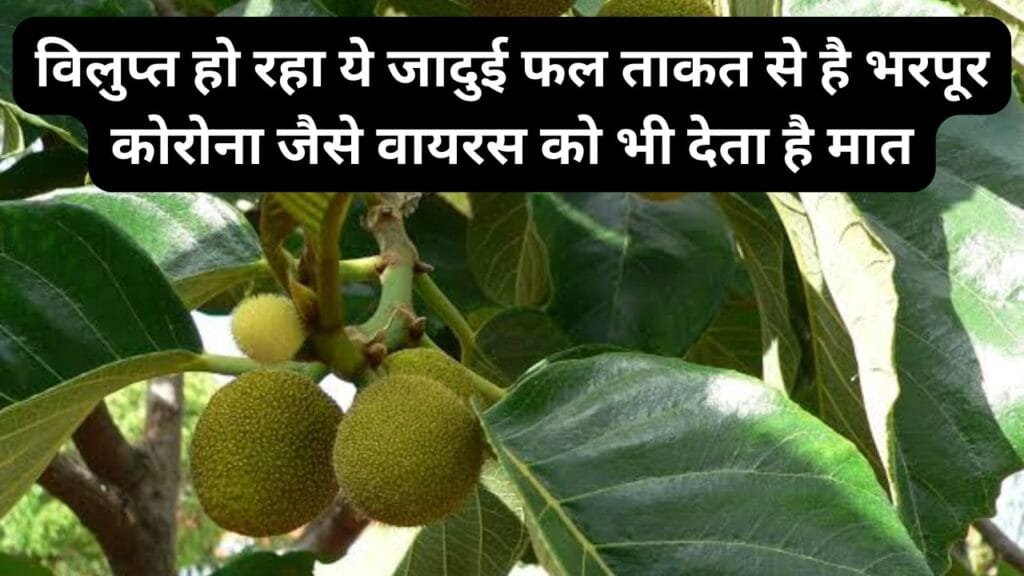 विलुप्त हो रहा ये जादुई फल ताकत से है भरपूर
कोरोना जैसे वायरस को भी देता है मात